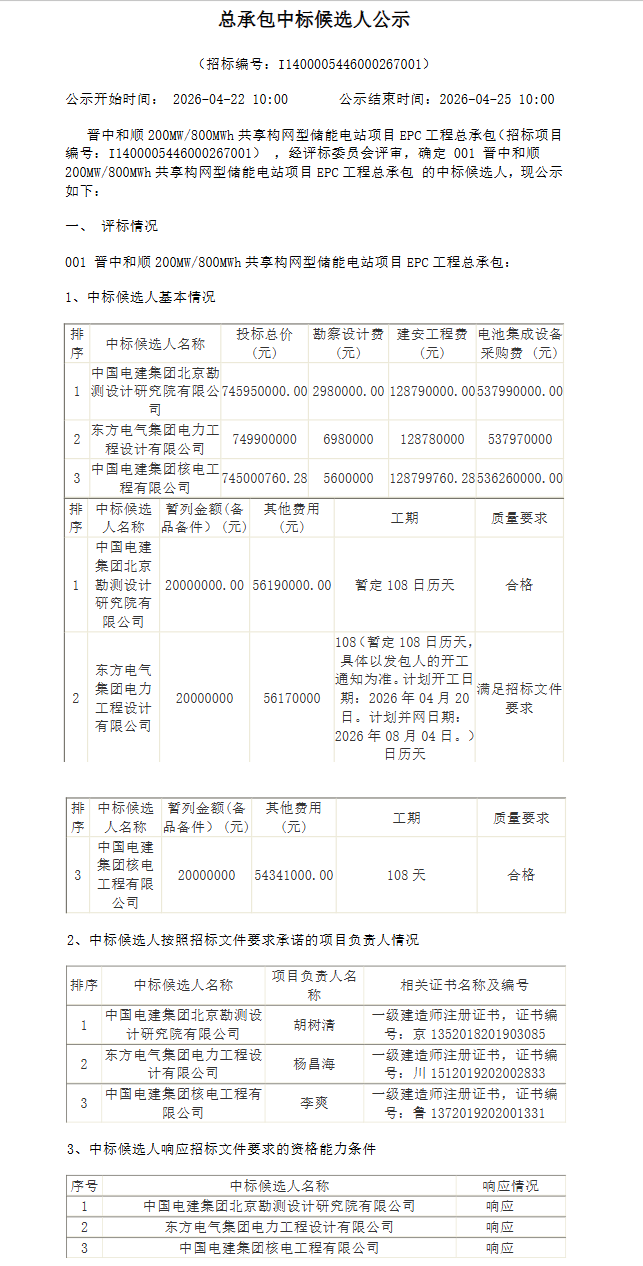 总承包中标候选人公示

（招标编号：I1400005446000267001）

公示开始时间： 2026-04-22 10:00　　公示结束时间：2026-04-25 10:00

晋中和顺 200MW/800MWh 共享构网型储能电站项目 EPC 工程总承包（招标项目编号：I1400005446000267001），经评标委员会评审，确定 001 晋中和顺 200MW/800MWh 共享构网型储能电站项目 EPC 工程总承包 的中标候选人，现公示如下：

一、 评标情况

001 晋中和顺 200MW/800MWh 共享构网型储能电站项目 EPC 工程总承包：

1、中标候选人基本情况

| 排序 | 中标候选人名称 | 投标总价（元） | 勘察设计费（元） | 建安工程费（元） | 电池集成设备采购费（元） |
|---|---|---|---|---|---|
| 1 | 中国电建集团北京勘测设计研究院有限公司 | 745950000.00 | 2980000.00 | 128790000.00 | 537990000.00 |
| 2 | 东方电气集团电力工程设计有限公司 | 749900000 | 6980000 | 128780000 | 537970000 |
| 3 | 中国电建集团核电工程有限公司 | 745000760.28 | 5600000 | 128799760.28 | 536260000.00 |

| 排序 | 中标候选人名称 | 暂列金额（备品备件）（元） | 其他费用（元） | 工期 | 质量要求 |
|---|---|---|---|---|---|
| 1 | 中国电建集团北京勘测设计研究院有限公司 | 20000000.00 | 56190000.00 | 暂定 108 日历天 | 合格 |
| 2 | 东方电气集团电力工程设计有限公司 | 20000000 | 56170000 | 108（暂定 108 日历天，具体以发包人的开工通知为准。计划开工日期：2026 年 04 月 20 日。计划并网日期：2026 年 08 月 04 日。）日历天 | 满足招标文件要求 |

| 排序 | 中标候选人名称 | 暂列金额（备品备件）（元） | 其他费用（元） | 工期 | 质量要求 |
|---|---|---|---|---|---|
| 3 | 中国电建集团核电工程有限公司 | 20000000 | 54341000.00 | 108 天 | 合格 |

2、中标候选人按照招标文件要求承诺的项目负责人情况

| 排序 | 中标候选人名称 | 项目负责人名称 | 相关证书名称及编号 |
|---|---|---|---|
| 1 | 中国电建集团北京勘测设计研究院有限公司 | 胡树清 | 一级建造师注册证书，证书编号：京 1352018201903085 |
| 2 | 东方电气集团电力工程设计有限公司 | 杨昌海 | 一级建造师注册证书，证书编号：川 1512019202002833 |
| 3 | 中国电建集团核电工程有限公司 | 李爽 | 一级建造师注册证书，证书编号：鲁 1372019202001331 |

3、中标候选人响应招标文件要求的资格能力条件

| 序号 | 中标候选人名称 | 响应情况 |
|---|---|---|
| 1 | 中国电建集团北京勘测设计研究院有限公司 | 响应 |
| 2 | 东方电气集团电力工程设计有限公司 | 响应 |
| 3 | 中国电建集团核电工程有限公司 | 响应 |